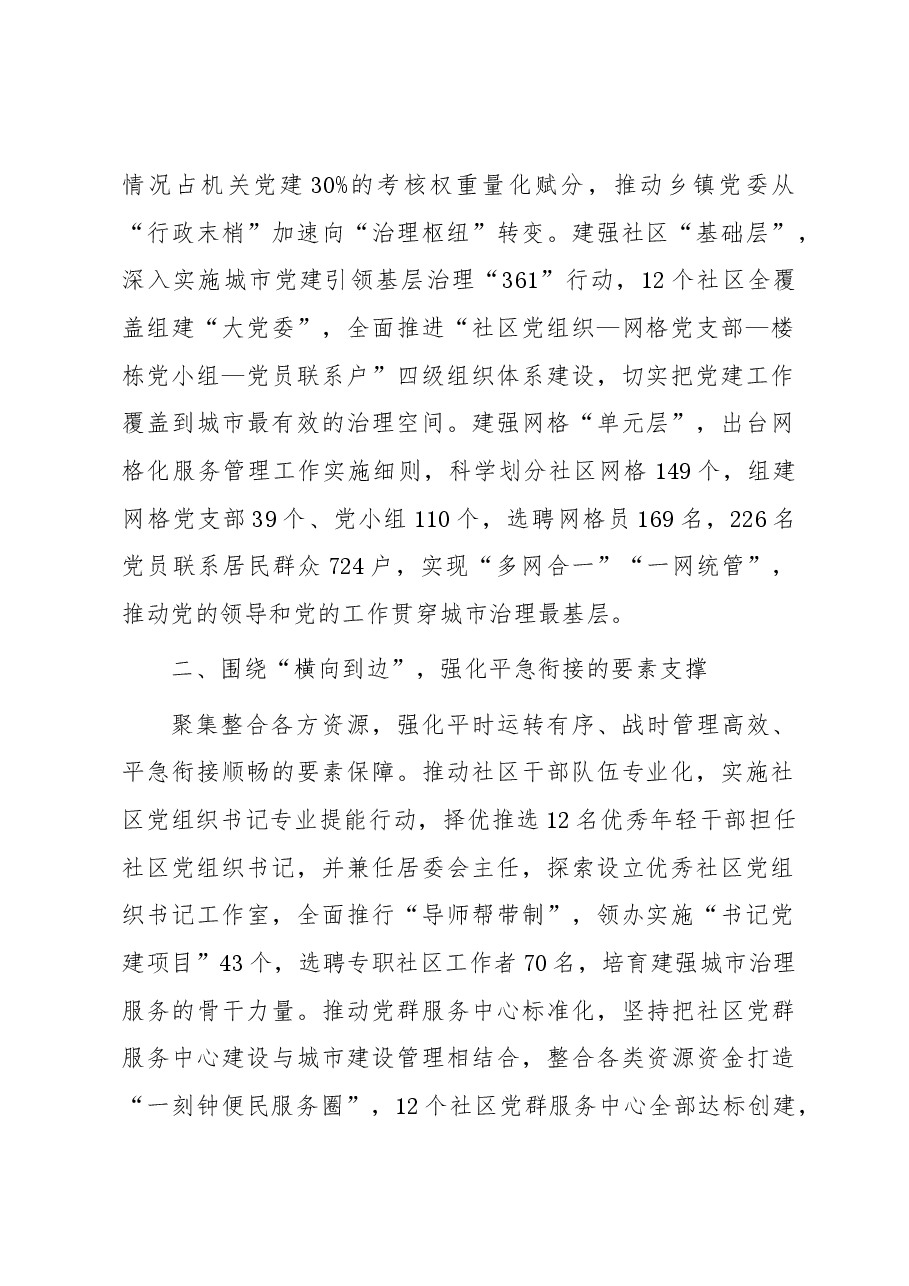 情况占机关党建30%的考核权重量化赋分，推动乡镇党委从“行政末梢”加速向“治理枢纽”转变。建强社区“基础层”，深入实施城市党建引领基层治理“361”行动，12个社区全覆盖组建“大党委”，全面推进“社区党组织—网格党支部—楼栋党小组—党员联系户”四级组织体系建设，切实把党建工作覆盖到城市最有效的治理空间。建强网格“单元层”，出台网格化服务管理工作实施细则，科学划分社区网格149个，组建网格党支部39个、党小组110个，选聘网格员169名，226名党员联系居民群众724户，实现“多网合一”“一网统管”，推动党的领导和党的工作贯穿城市治理最基层。

二、围绕“横向到边”，强化平急衔接的要素支撑

聚集整合各方资源，强化平时运转有序、战时管理高效、平急衔接顺畅的要素保障。推动社区干部队伍专业化，实施社区党组织书记专业提能行动，择优推选12名优秀年轻干部担任社区党组织书记，并兼任居委会主任，探索设立优秀社区党组织书记工作室，全面推行“导师帮带制”，领办实施“书记党建项目”43个，选聘专职社区工作者70名，培育建强城市治理服务的骨干力量。推动党群服务中心标准化，坚持把社区党群服务中心建设与城市建设管理相结合，整合各类资源资金打造“一刻钟便民服务圈”，12个社区党群服务中心全部达标创建，